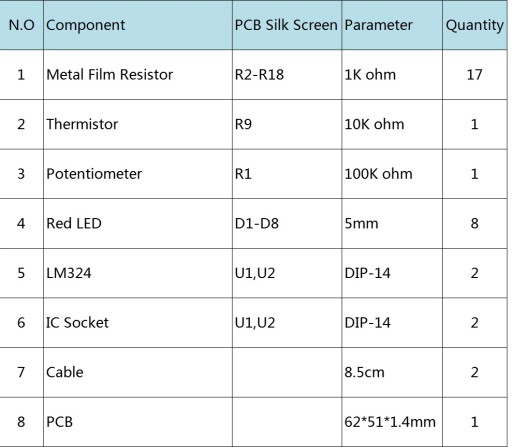 | N.O | Component | PCB Silk Screen | Parameter | Quantity |
|---|---|---|---|---|
| 1 | Metal Film Resistor | R2-R18 | 1K ohm | 17 |
| 2 | Thermistor | R9 | 10K ohm | 1 |
| 3 | Potentiometer | R1 | 100K ohm | 1 |
| 4 | Red LED | D1-D8 | 5mm | 8 |
| 5 | LM324 | U1,U2 | DIP-14 | 2 |
| 6 | IC Socket | U1,U2 | DIP-14 | 2 |
| 7 | Cable |  | 8.5cm | 2 |
| 8 | PCB |  | 62*51*1.4mm | 1 |